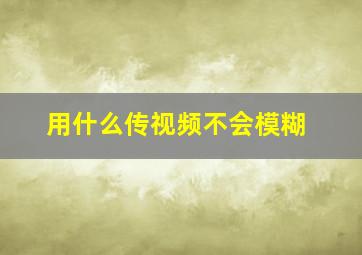 用什么传视频不会模糊